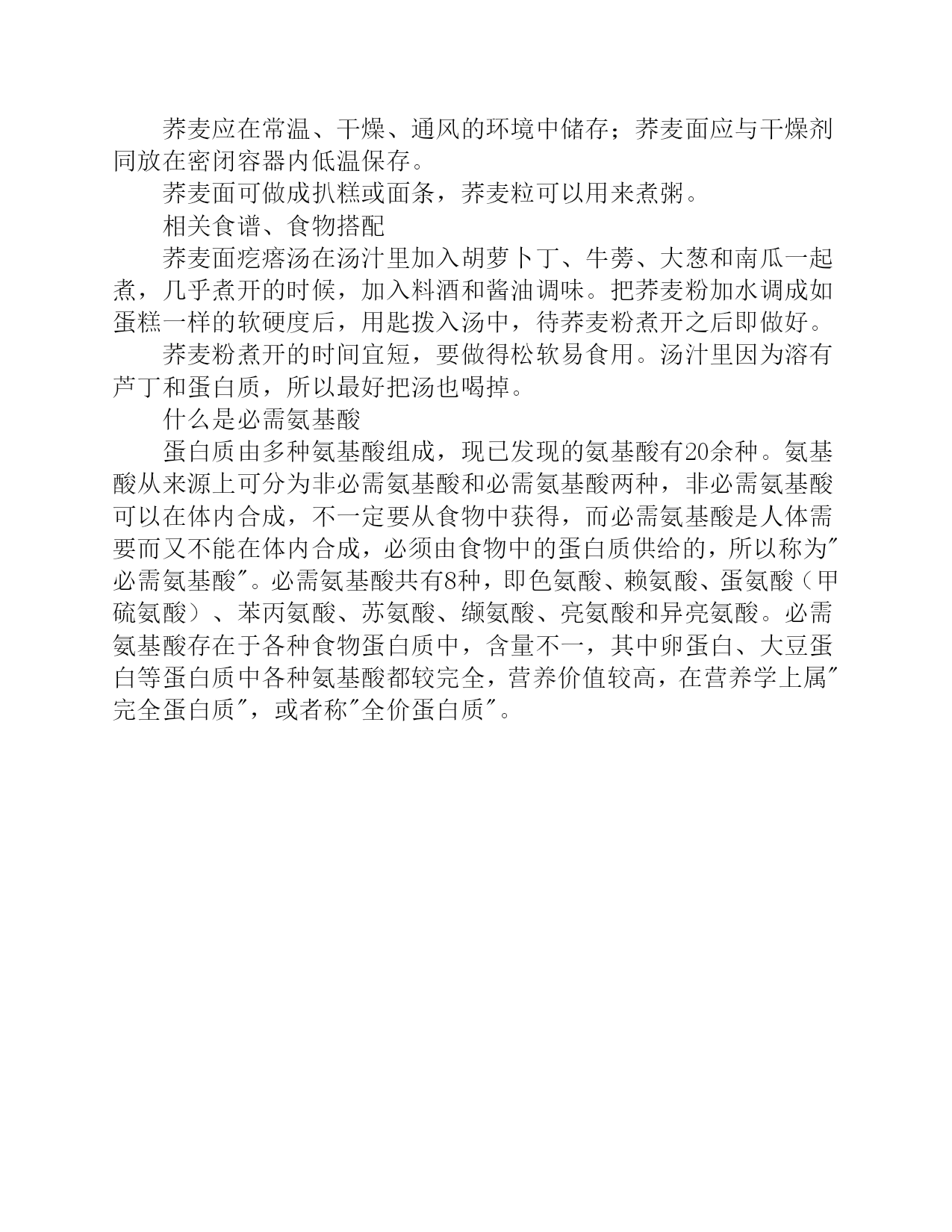 荞麦应在常温、干燥、通风的环境中储存；荞麦面应与干燥剂同放在密闭容器内低温保存。

荞麦面可做成扒糕或面条，荞麦粒可以用来煮粥。

相关食谱、食物搭配

荞麦面疙瘩汤在汤汁里加入胡萝卜丁、牛蒡、大葱和南瓜一起煮，几乎煮开的时候，加入料酒和酱油调味。把荞麦粉加水调成如蛋糕一样的软硬度后，用匙拨入汤中，待荞麦粉煮开之后即做好。

荞麦粉煮开的时间宜短，要做得松软易食用。汤汁里因为溶有芦丁和蛋白质，所以最好把汤也喝掉。

什么是必需氨基酸

蛋白质由多种氨基酸组成，现已发现的氨基酸有20余种。氨基酸从来源上可分为非必需氨基酸和必需氨基酸两种，非必需氨基酸可以在体内合成，不一定要从食物中获得，而必需氨基酸是人体需要而又不能在体内合成，必须由食物中的蛋白质供给的，所以称为"必需氨基酸"。必需氨基酸共有8种，即色氨酸、赖氨酸、蛋氨酸（甲硫氨酸）、苯丙氨酸、苏氨酸、缬氨酸、亮氨酸和异亮氨酸。必需氨基酸存在于各种食物蛋白质中，含量不一，其中卵蛋白、大豆蛋白等蛋白质中各种氨基酸都较完全，营养价值较高，在营养学上属"完全蛋白质"，或者称"全价蛋白质"。